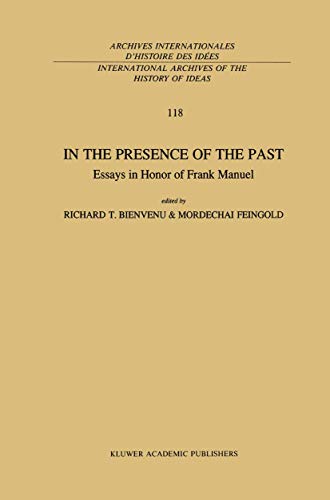 ARCHIVES INTERNATIONALES
D'HISTOIRE DES IDÉES
INTERNATIONAL ARCHIVES OF THE
HISTORY OF IDEAS

118

IN THE PRESENCE OF THE PAST
Essays in Honor of Frank Manuel

edited by
RICHARD T. BIENVENU & MORDECHAI FEINGOLD

KLUWER ACADEMIC PUBLISHERS